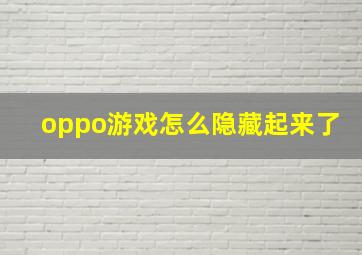 oppo游戏怎么隐藏起来了